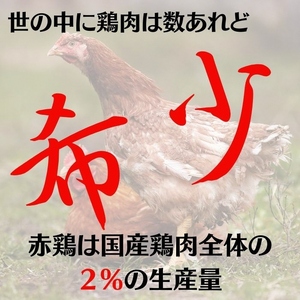 世の中に鶏肉は数あれど

希少

赤鶏は国産鶏肉全体の
2％の生産量